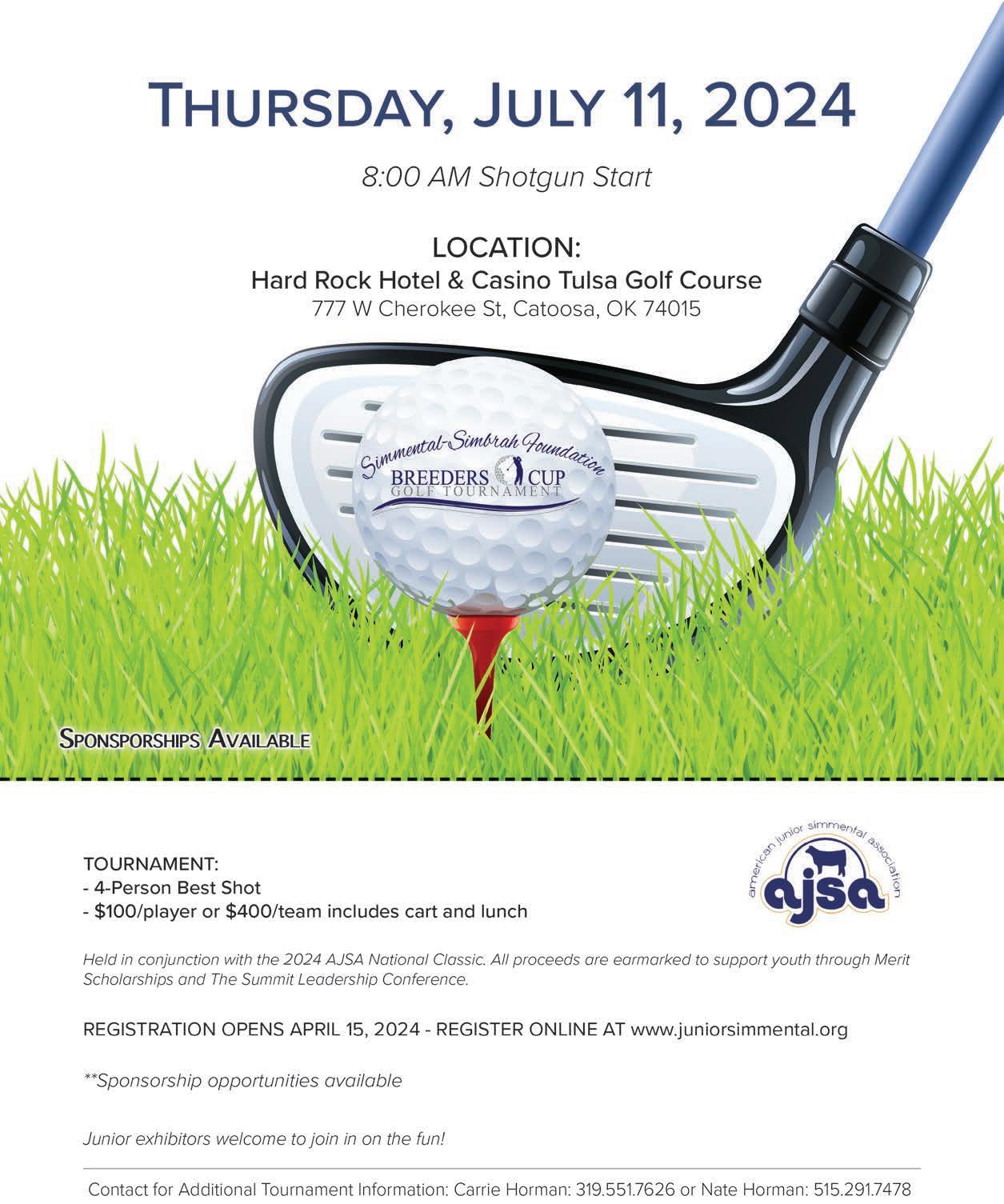 THURSDAY, JULY 11, 2024

8:00 AM Shotgun Start

LOCATION:
Hard Rock Hotel & Casino Tulsa Golf Course
777 W Cherokee St, Catoosa, OK 74015

Simmental-Simbrah Foundation
BREEDERS CUP
GOLF TOURNAMENT

SPONSPORSHIPS AVAILABLE

TOURNAMENT:
- 4-Person Best Shot
- $100/player or $400/team includes cart and lunch

american junior simmental association
ajsa

Held in conjunction with the 2024 AJSA National Classic. All proceeds are earmarked to support youth through Merit Scholarships and The Summit Leadership Conference.

REGISTRATION OPENS APRIL 15, 2024 - REGISTER ONLINE AT www.juniorsimmental.org

**Sponsorship opportunities available

Junior exhibitors welcome to join in on the fun!

Contact for Additional Tournament Information: Carrie Horman: 319.551.7626 or Nate Horman: 515.291.7478